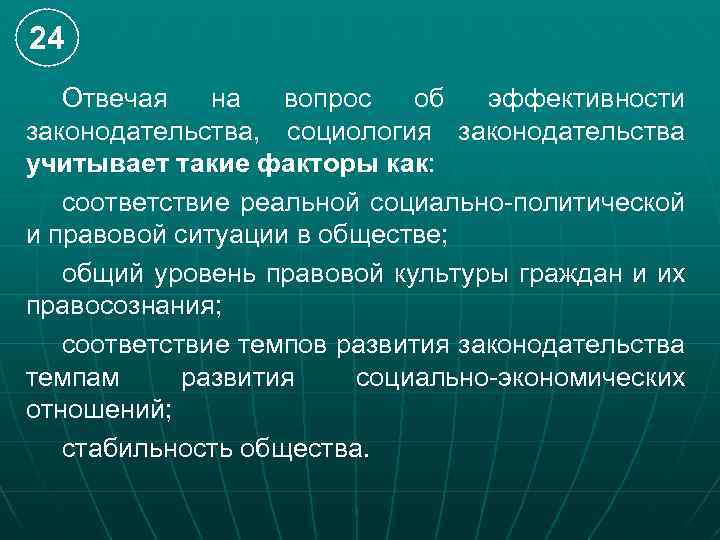 24

Отвечая на вопрос об эффективности законодательства, социология законодательства учитывает такие факторы как:

соответствие реальной социально-политической и правовой ситуации в обществе;

общий уровень правовой культуры граждан и их правосознания;

соответствие темпов развития законодательства темпам развития социально-экономических отношений;

стабильность общества.